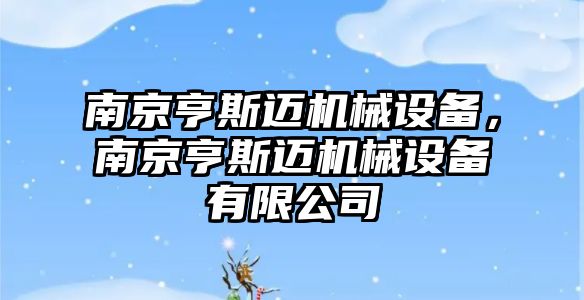 南京亨斯迈机械设备，南京亨斯迈机械设备有限公司